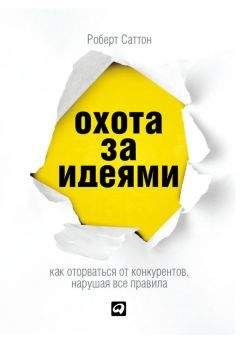 Роберт Саттон

охота за идеями

как оторваться от конкурентов, нарушая все правила